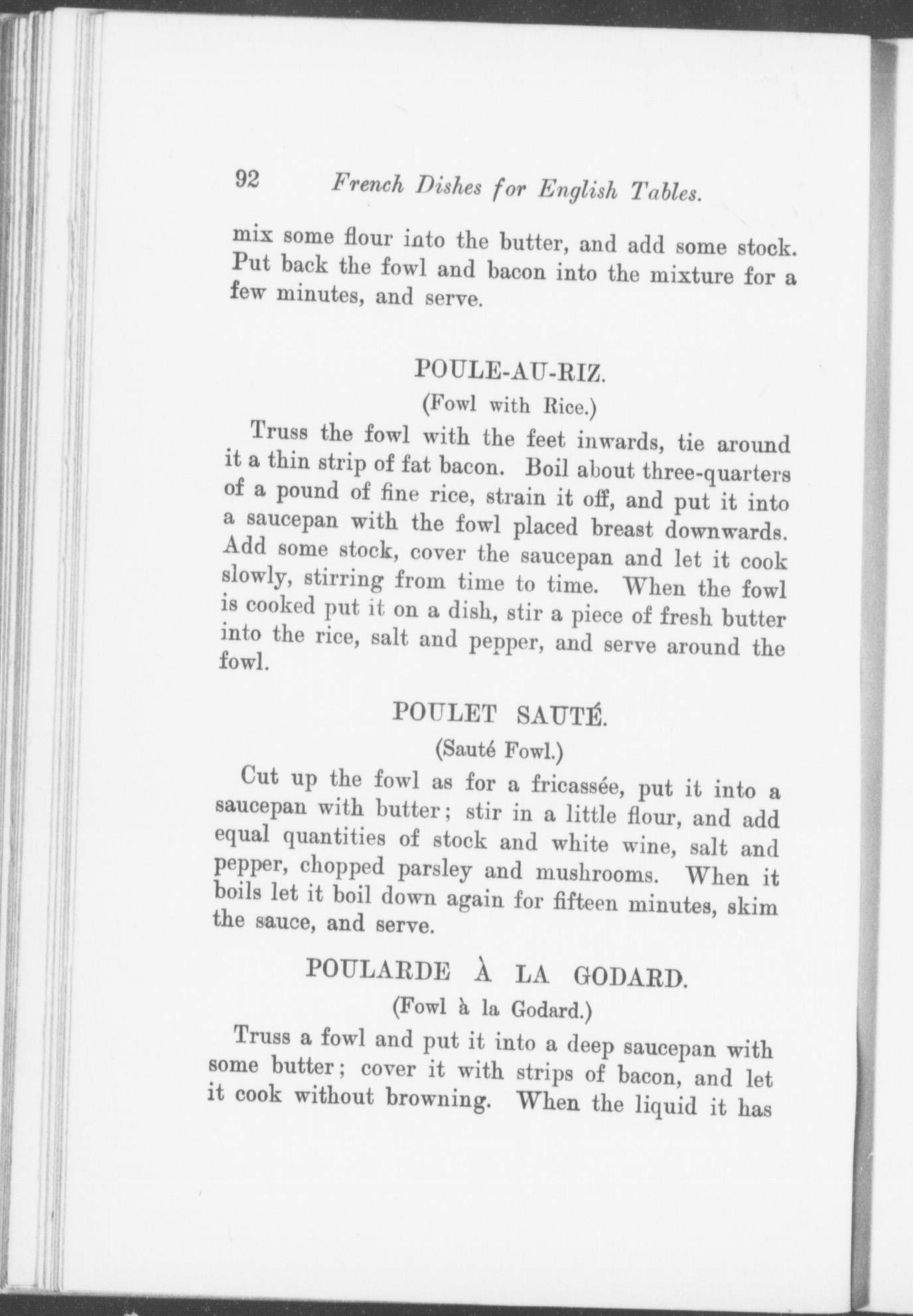 92 French Dishes for English Tables.

mix some flour into the butter, and add some stock. Put back the fowl and bacon into the mixture for a few minutes, and serve.

POULE-AU-RIZ.

(Fowl with Rice.)

Truss the fowl with the feet inwards, tie around it a thin strip of fat bacon. Boil about three-quarters of a pound of fine rice, strain it off, and put it into a saucepan with the fowl placed breast downwards. Add some stock, cover the saucepan and let it cook slowly, stirring from time to time. When the fowl is cooked put it on a dish, stir a piece of fresh butter into the rice, salt and pepper, and serve around the fowl.

POULET SAUTÉ.

(Sauté Fowl.)

Cut up the fowl as for a fricassée, put it into a saucepan with butter; stir in a little flour, and add equal quantities of stock and white wine, salt and pepper, chopped parsley and mushrooms. When it boils let it boil down again for fifteen minutes, skim the sauce, and serve.

POULARDE À LA GODARD.

(Fowl à la Godard.)

Truss a fowl and put it into a deep saucepan with some butter; cover it with strips of bacon, and let it cook without browning. When the liquid it has